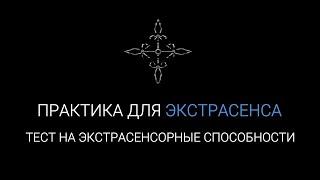 ПРАКТИКА ДЛЯ ЭКСТРАСЕНСА

ТЕСТ НА ЭКСТРАСЕНСОРНЫЕ СПОСОБНОСТИ